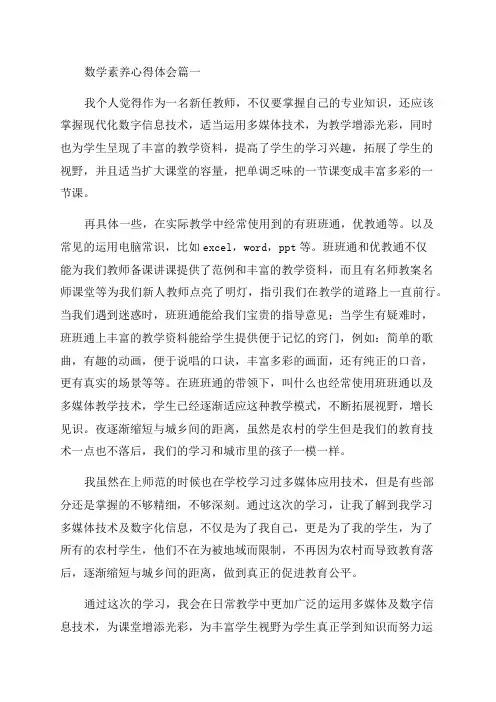 数学素养心得体会篇一

我个人觉得作为一名新任教师，不仅要掌握自己的专业知识，还应该掌握现代化数字信息技术，适当运用多媒体技术，为教学增添光彩，同时也为学生呈现了丰富的教学资料，提高了学生的学习兴趣，拓展了学生的视野，并且适当扩大课堂的容量，把单调乏味的一节课变成丰富多彩的一节课。

再具体一些，在实际教学中经常使用到的有班班通，优教通等。以及常见的运用电脑常识，比如 excel，word，ppt 等。班班通和优教通不仅能为我们教师备课讲课提供了范例和丰富的教学资料，而且有名师教案名师课堂等为我们新人教师点亮了明灯，指引我们在教学的道路上一直前行。当我们遇到迷惑时，班班通能给我们宝贵的指导意见；当学生有疑难时，班班通上丰富的教学资料能给学生提供便于记忆的窍门，例如：简单的歌曲，有趣的动画，便于说唱的口诀，丰富多彩的画面，还有纯正的口音，更有真实的场景等等。在班班通的带领下，叫什么也经常使用班班通以及多媒体教学技术，学生已经逐渐适应这种教学模式，不断拓展视野，增长见识。夜逐渐缩短与城乡间的距离，虽然是农村的学生但是我们的教育技术一点也不落后，我们的学习和城市里的孩子一模一样。

我虽然在上师范的时候也在学校学习过多媒体应用技术，但是有些部分还是掌握的不够精细，不够深刻。通过这次的学习，让我了解到我学习多媒体技术及数字化信息，不仅是为了我自己，更是为了我的学生，为了所有的农村学生，他们不在为被地域而限制，不再因为农村而导致教育落后，逐渐缩短与城乡间的距离，做到真正的促进教育公平。

通过这次的学习，我会在日常教学中更加广泛的运用多媒体及数字信息技术，为课堂增添光彩，为丰富学生视野为学生真正学到知识而努力运